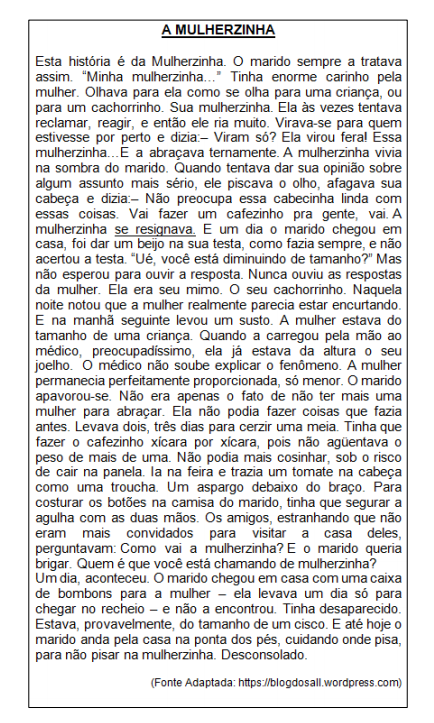 A MULHERZINHA

Esta história é da Mulherzinha. O marido sempre a tratava assim. “Minha mulherzinha...” Tinha enorme carinho pela mulher. Olhava para ela como se olha para uma criança, ou para um cachorrinho. Sua mulherzinha. Ela às vezes tentava reclamar, reagir, e então ele ria muito. Virava-se para quem estivesse por perto e dizia:– Viram só? Ela virou fera! Essa mulherzinha...E a abraçava ternamente. A mulherzinha vivia na sombra do marido. Quando tentava dar sua opinião sobre algum assunto mais sério, ele piscava o olho, afagava sua cabeça e dizia:– Não preocupa essa cabecinha linda com essas coisas. Vai fazer um cafezinho pra gente, vai. A mulherzinha se resignava. E um dia o marido chegou em casa, foi dar um beijo na sua testa, como fazia sempre, e não acertou a testa. “Ué, você está diminuindo de tamanho?” Mas não esperou para ouvir a resposta. Nunca ouviu as respostas da mulher. Ela era seu mimo. O seu cachorrinho. Naquela noite notou que a mulher realmente parecia estar encurtando. E na manhã seguinte levou um susto. A mulher estava do tamanho de uma criança. Quando a carregou pela mão ao médico, preocupadíssimo, ela já estava da altura o seu joelho. O médico não soube explicar o fenômeno. A mulher permanecia perfeitamente proporcionada, só menor. O marido apavorou-se. Não era apenas o fato de não ter mais uma mulher para abraçar. Ela não podia fazer coisas que fazia antes. Levava dois, três dias para cerzir uma meia. Tinha que fazer o cafezinho xícara por xícara, pois não agüentava o peso de mais de uma. Não podia mais cosinhar, sob o risco de cair na panela. Ia na feira e trazia um tomate na cabeça como uma troucha. Um aspargo debaixo do braço. Para costurar os botões na camisa do marido, tinha que segurar a agulha com as duas mãos. Os amigos, estranhando que não eram mais convidados para visitar a casa deles, perguntavam: Como vai a mulherzinha? E o marido queria brigar. Quem é que você está chamando de mulherzinha?
Um dia, aconteceu. O marido chegou em casa com uma caixa de bombons para a mulher – ela levava um dia só para chegar no recheio – e não a encontrou. Tinha desaparecido. Estava, provavelmente, do tamanho de um cisco. E até hoje o marido anda pela casa na ponta dos pés, cuidando onde pisa, para não pisar na mulherzinha. Desconsolado.

(Fonte Adaptada: https://blogdosall.wordpress.com)